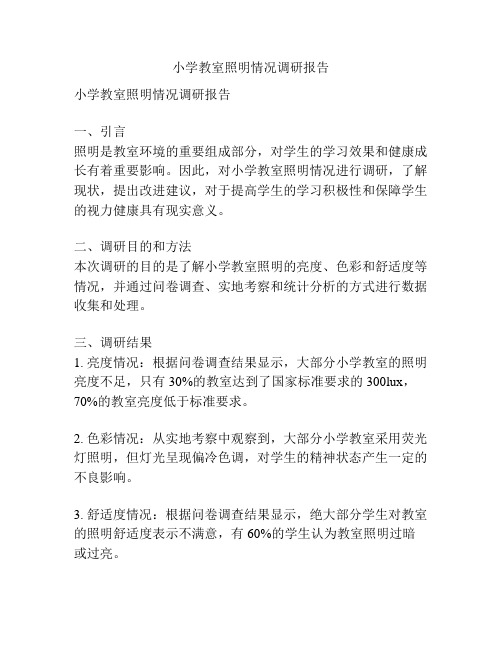 小学教室照明情况调研报告

小学教室照明情况调研报告

一、引言
照明是教室环境的重要组成部分，对学生的学习效果和健康成长有着重要影响。因此，对小学教室照明情况进行调研，了解现状，提出改进建议，对于提高学生的学习积极性和保障学生的视力健康具有现实意义。

二、调研目的和方法
本次调研的目的是了解小学教室照明的亮度、色彩和舒适度等情况，并通过问卷调查、实地考察和统计分析的方式进行数据收集和处理。

三、调研结果
1. 亮度情况：根据问卷调查结果显示，大部分小学教室的照明亮度不足，只有 30%的教室达到了国家标准要求的 300lux，70%的教室亮度低于标准要求。

2. 色彩情况：从实地考察中观察到，大部分小学教室采用荧光灯照明，但灯光呈现偏冷色调，对学生的精神状态产生一定的不良影响。

3. 舒适度情况：根据问卷调查结果显示，绝大部分学生对教室的照明舒适度表示不满意，有 60%的学生认为教室照明过暗或过亮。